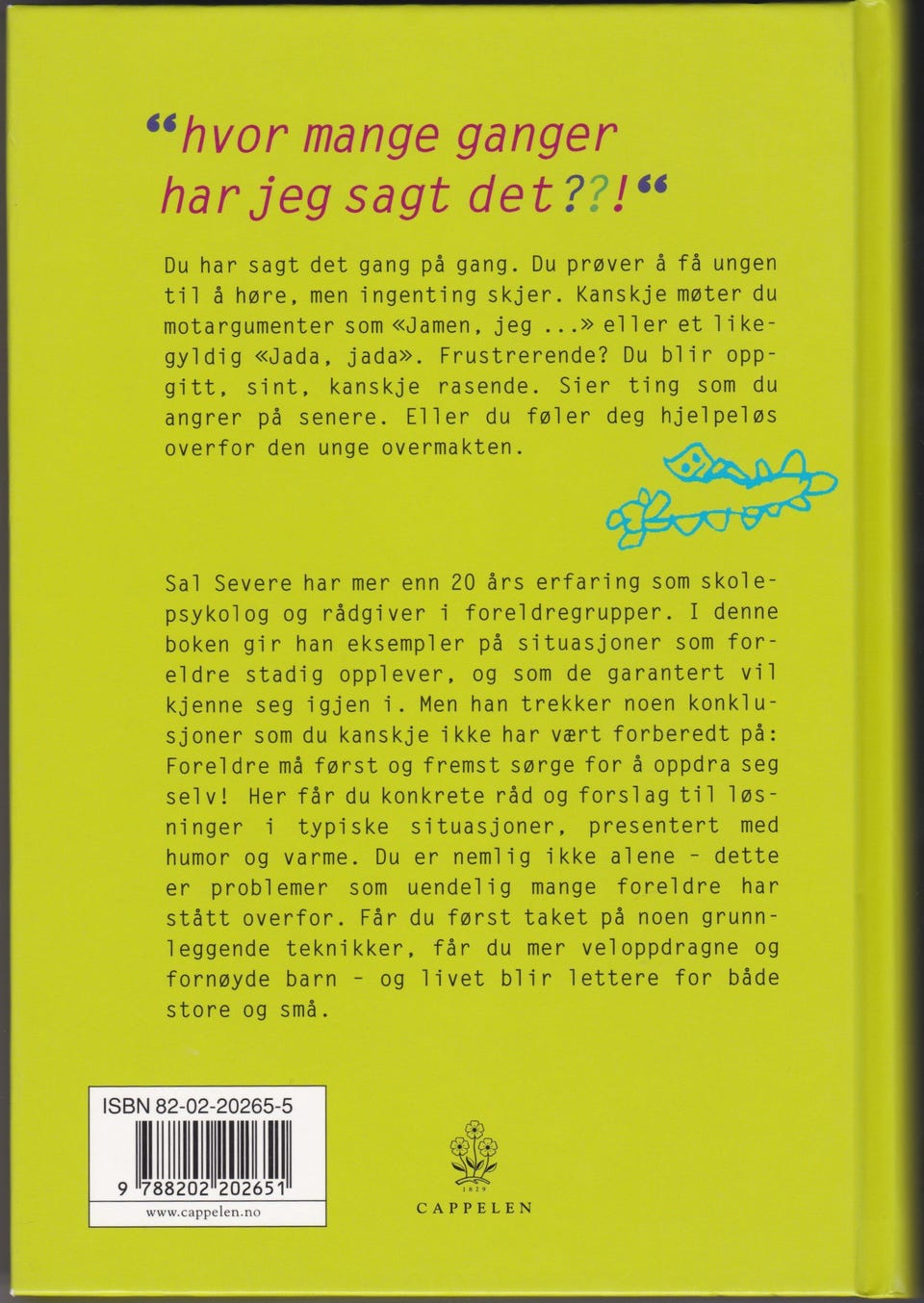 "hvor mange ganger har jeg sagt det??!"

Du har sagt det gang på gang. Du prøver å få ungen til å høre, men ingenting skjer. Kanskje møter du motargumenter som «Jamen, jeg ...» eller et likegyldig «Jada, jada». Frustrerende? Du blir oppgitt, sint, kanskje rasende. Sier ting som du angrer på senere. Eller du føler deg hjelpeløs overfor den unge overmakten.

Sal Severe har mer enn 20 års erfaring som skolepsykolog og rådgiver i foreldregrupper. I denne boken gir han eksempler på situasjoner som foreldre stadig opplever, og som de garantert vil kjenne seg igjen i. Men han trekker noen konklusjoner som du kanskje ikke har vært forberedt på: Foreldre må først og fremst sørge for å oppdra seg selv! Her får du konkrete råd og forslag til løsninger i typiske situasjoner, presentert med humor og varme. Du er nemlig ikke alene - dette er problemer som uendelig mange foreldre har stått overfor. Får du først taket på noen grunnleggende teknikker, får du mer veloppdragne og fornøyde barn - og livet blir lettere for både store og små.

ISBN 82-02-20265-5
9 788202 202651
www.cappelen.no

1829
CAPPELEN